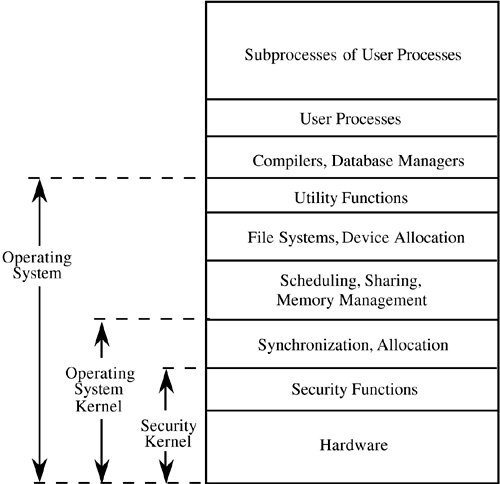 Subprocesses of User Processes

User Processes

Compilers, Database Managers

Utility Functions

File Systems, Device Allocation

Scheduling, Sharing, Memory Management

Synchronization, Allocation

Security Functions

Hardware

Operating System

Operating System Kernel

Security Kernel